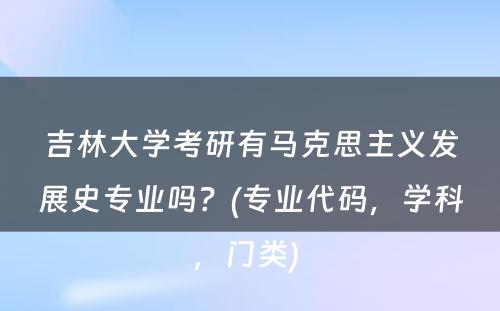 吉林大学考研有马克思主义发展史专业吗？(专业代码，学科，门类)